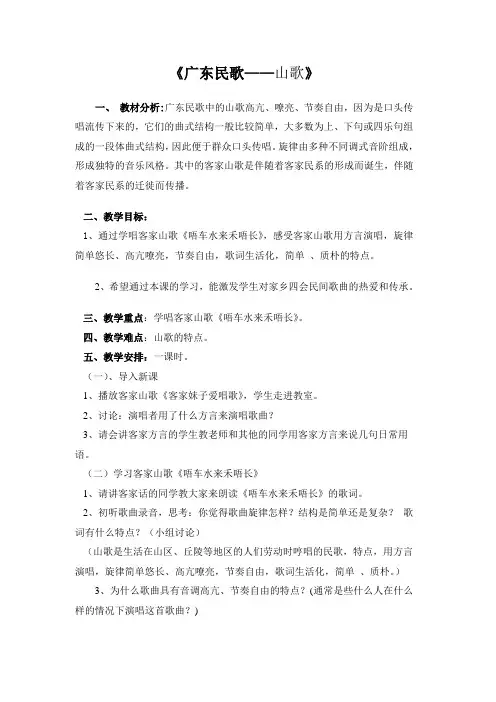 《广东民歌——山歌》

一、 教材分析:广东民歌中的山歌高亢、嘹亮、节奏自由，因为是口头传唱流传下来的，它们的曲式结构一般比较简单，大多数为上、下句或四乐句组成的一段体曲式结构，因此便于群众口头传唱。旋律由多种不同调式音阶组成，形成独特的音乐风格。其中的客家山歌是伴随着客家民系的形成而诞生，伴随着客家民系的迁徙而传播。

二、教学目标:

1、通过学唱客家山歌《唔车水来禾唔长》，感受客家山歌用方言演唱，旋律简单悠长、高亢嘹亮，节奏自由，歌词生活化，简单 、质朴的特点。

2、希望通过本课的学习，能激发学生对家乡四会民间歌曲的热爱和传承。

三、教学重点：学唱客家山歌《唔车水来禾唔长》。

四、教学难点：山歌的特点。

五、教学安排：一课时。

（一）、导入新课

1、播放客家山歌《客家妹子爱唱歌》，学生走进教室。

2、讨论：演唱者用了什么方言来演唱歌曲？

3、请会讲客家方言的学生教老师和其他的同学用客家方言来说几句日常用语。

（二）学习客家山歌《唔车水来禾唔长》

1、请讲客家话的同学教大家来朗读《唔车水来禾唔长》的歌词。

2、初听歌曲录音，思考：你觉得歌曲旋律怎样？结构是简单还是复杂？ 歌词有什么特点？（小组讨论）

（山歌是生活在山区、丘陵等地区的人们劳动时哼唱的民歌，特点，用方言演唱，旋律简单悠长、高亢嘹亮，节奏自由，歌词生活化，简单 、质朴。）

3、为什么歌曲具有音调高亢、节奏自由的特点？(通常是些什么人在什么样的情况下演唱这首歌曲？)